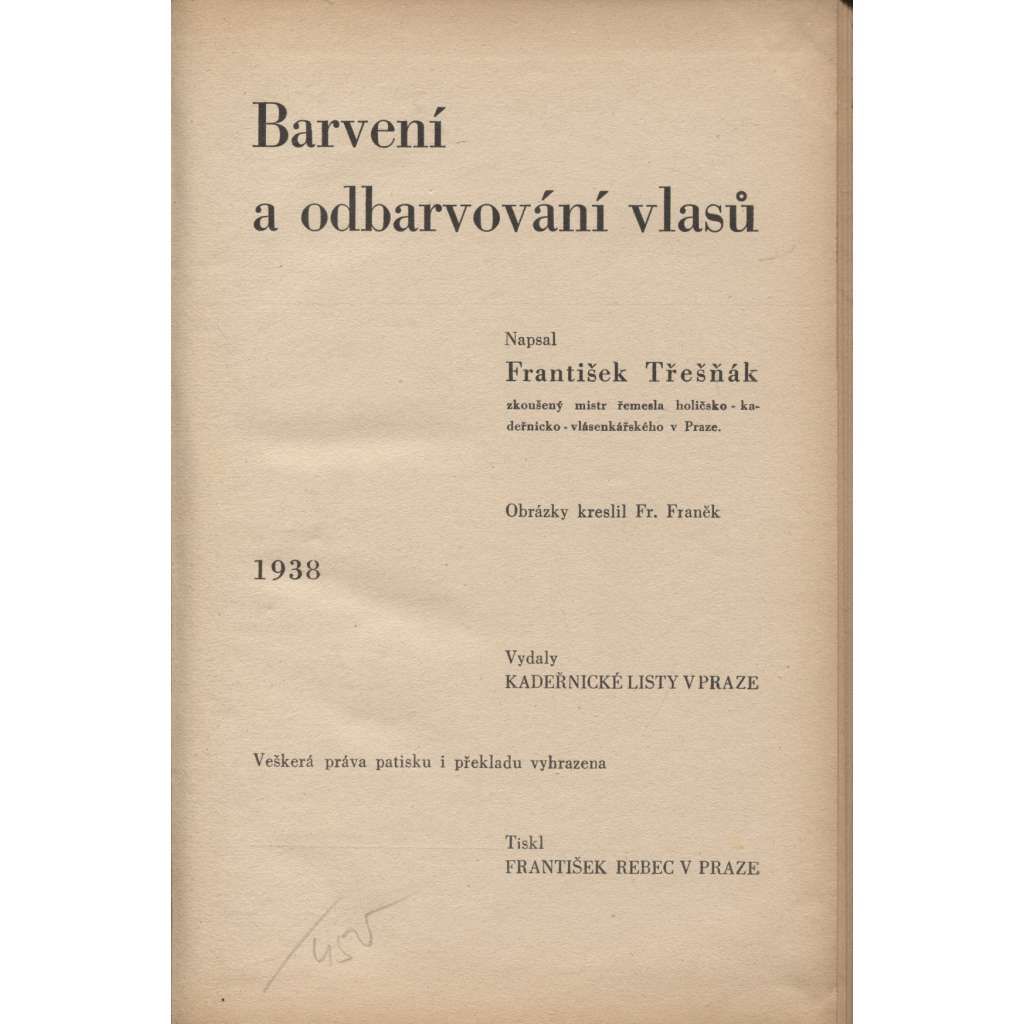 Barvení
a odbarvování vlasů

Napsal
František Třešňák
zkoušený mistr řemesla holičsko-kadeřnicko-vlásenkářského v Praze.

Obrázky kreslil Fr. Franěk

1938

Vydaly
KADEŘNICKÉ LISTY V PRAZE

Veškerá práva patisku i překladu vyhrazena

Tiskl
FRANTIŠEK REBEC V PRAZE

455